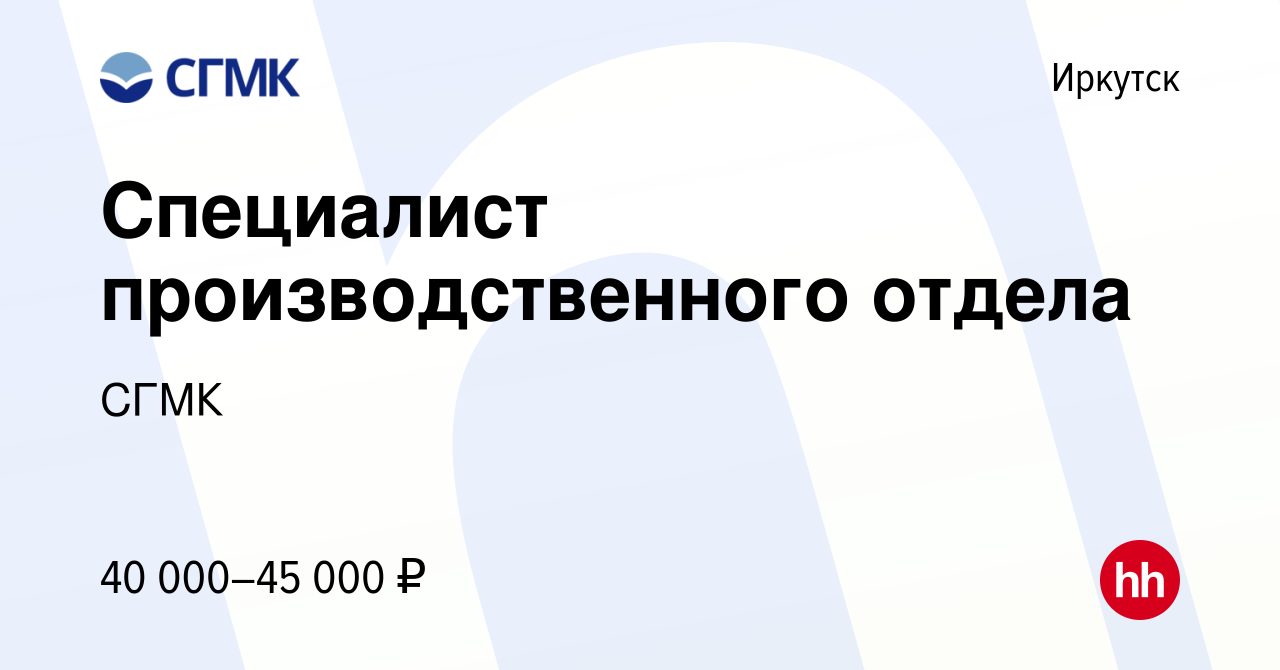 СГМК

Иркутск

Специалист производственного отдела

СГМК

40 000–45 000 ₽

hh